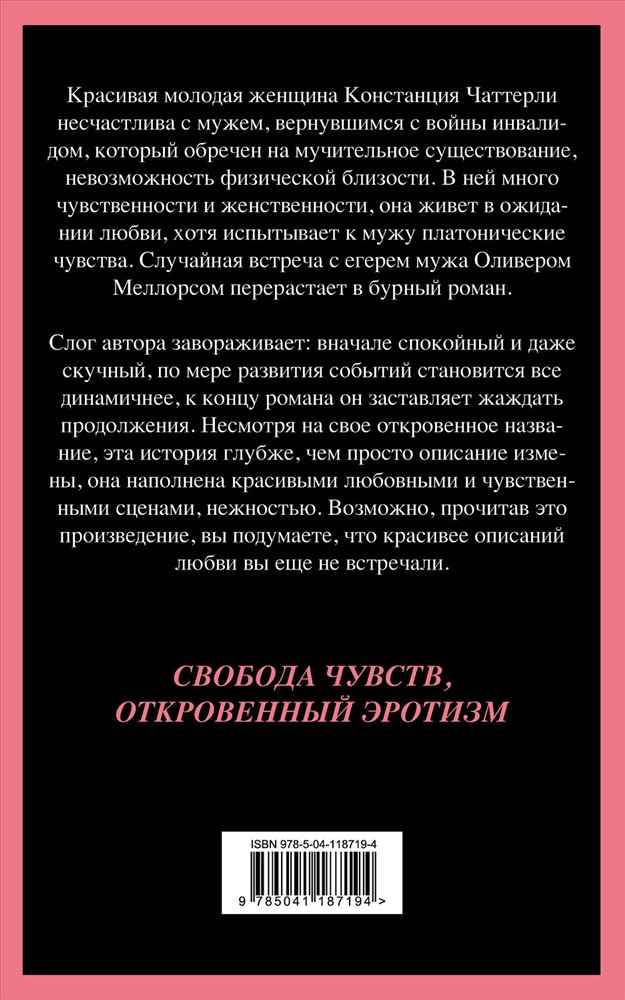 Красивая молодая женщина Констанция Чаттерли несчастлива с мужем, вернувшимся с войны инвалидом, который обречен на мучительное существование, невозможность физической близости. В ней много чувственности и женственности, она живет в ожидании любви, хотя испытывает к мужу платонические чувства. Случайная встреча с егерем мужа Оливером Меллорсом перерастает в бурный роман.

Слог автора завораживает: вначале спокойный и даже скучный, по мере развития событий становится все динамичнее, к концу романа он заставляет жаждать продолжения. Несмотря на свое откровенное название, эта история глубже, чем просто описание измены, она наполнена красивыми любовными и чувственными сценами, нежностью. Возможно, прочитав это произведение, вы подумаете, что красивее описаний любви вы еще не встречали.

СВОБОДА ЧУВСТВ, ОТКРОВЕННЫЙ ЭРОТИЗМ

ISBN 978-5-04-118719-4

9 785041 187194 >